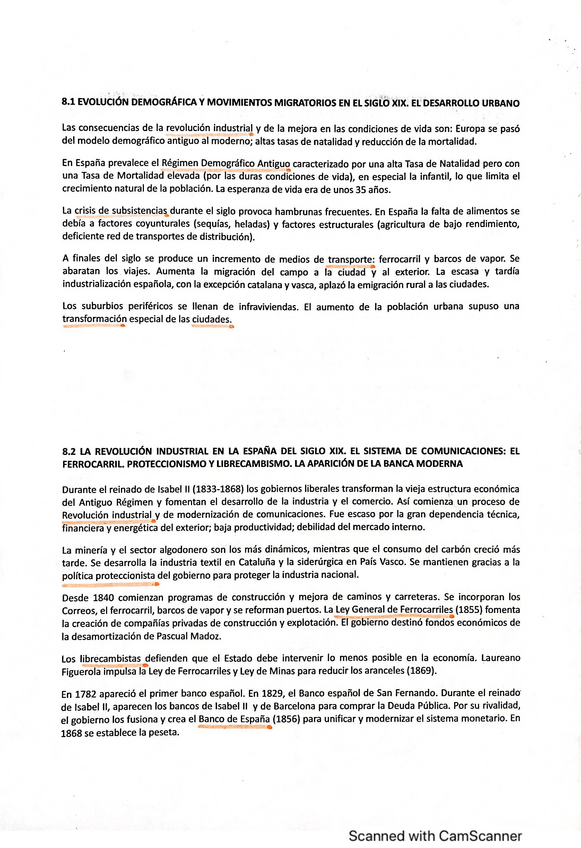 8.1 EVOLUCIÓN DEMOGRÁFICA Y MOVIMIENTOS MIGRATORIOS EN EL SIGLO XIX. EL DESARROLLO URBANO

Las consecuencias de la revolución industrial y de la mejora en las condiciones de vida son: Europa se pasó del modelo demográfico antiguo al moderno; altas tasas de natalidad y reducción de la mortalidad.

En España prevalece el Régimen Demográfico Antiguo caracterizado por una alta Tasa de Natalidad pero con una Tasa de Mortalidad elevada (por las duras condiciones de vida), en especial la infantil, lo que limita el crecimiento natural de la población. La esperanza de vida era de unos 35 años.

La crisis de subsistencias durante el siglo provoca hambrunas frecuentes. En España la falta de alimentos se debía a factores coyunturales (sequías, heladas) y factores estructurales (agricultura de bajo rendimiento, deficiente red de transportes de distribución).

A finales del siglo se produce un incremento de medios de transporte: ferrocarril y barcos de vapor. Se abaratan los viajes. Aumenta la migración del campo a la ciudad y al exterior. La escasa y tardía industrialización española, con la excepción catalana y vasca, aplazó la emigración rural a las ciudades.

Los suburbios periféricos se llenan de infraviviendas. El aumento de la población urbana supuso una transformación especial de las ciudades.

8.2 LA REVOLUCIÓN INDUSTRIAL EN LA ESPAÑA DEL SIGLO XIX. EL SISTEMA DE COMUNICACIONES: EL FERROCARRIL. PROTECCIONISMO Y LIBRECAMBISMO. LA APARICIÓN DE LA BANCA MODERNA

Durante el reinado de Isabel II (1833-1868) los gobiernos liberales transforman la vieja estructura económica del Antiguo Régimen y fomentan el desarrollo de la industria y el comercio. Así comienza un proceso de Revolución industrial y de modernización de comunicaciones. Fue escaso por la gran dependencia técnica, financiera y energética del exterior; baja productividad; debilidad del mercado interno.

La minería y el sector algodonero son los más dinámicos, mientras que el consumo del carbón creció más tarde. Se desarrolla la industria textil en Cataluña y la siderúrgica en País Vasco. Se mantienen gracias a la política proteccionista del gobierno para proteger la industria nacional.

Desde 1840 comienzan programas de construcción y mejora de caminos y carreteras. Se incorporan los Correos, el ferrocarril, barcos de vapor y se reforman puertos. La Ley General de Ferrocarriles (1855) fomenta la creación de compañías privadas de construcción y explotación. El gobierno destinó fondos económicos de la desamortización de Pascual Madoz.

Los librecambistas defienden que el Estado debe intervenir lo menos posible en la economía. Laureano Figuerola impulsa la Ley de Ferrocarriles y Ley de Minas para reducir los aranceles (1869).

En 1782 apareció el primer banco español. En 1829, el Banco español de San Fernando. Durante el reinado de Isabel II, aparecen los bancos de Isabel II y de Barcelona para comprar la Deuda Pública. Por su rivalidad, el gobierno los fusiona y crea el Banco de España (1856) para unificar y modernizar el sistema monetario. En 1868 se establece la peseta.

Scanned with CamScanner